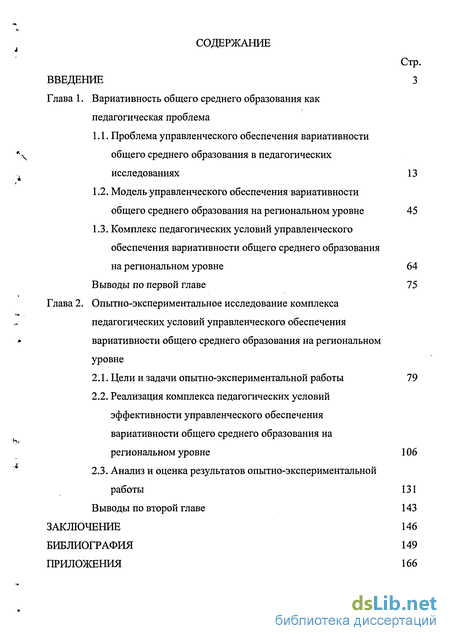 СОДЕРЖАНИЕ

Стр.

ВВЕДЕНИЕ 3

Глава 1. Вариативность общего среднего образования как педагогическая проблема

1.1. Проблема управленческого обеспечения вариативности общего среднего образования в педагогических исследованиях 13

1.2. Модель управленческого обеспечения вариативности общего среднего образования на региональном уровне 45

1.3. Комплекс педагогических условий управленческого обеспечения вариативности общего среднего образования на региональном уровне 64

Выводы по первой главе 75

Глава 2. Опытно-экспериментальное исследование комплекса педагогических условий управленческого обеспечения вариативности общего среднего образования на региональном уровне

2.1. Цели и задачи опытно-экспериментальной работы 79

2.2. Реализация комплекса педагогических условий эффективности управленческого обеспечения вариативности общего среднего образования на региональном уровне 106

2.3. Анализ и оценка результатов опытно-экспериментальной работы 131

Выводы по второй главе 143

ЗАКЛЮЧЕНИЕ 146

БИБЛИОГРАФИЯ 149

ПРИЛОЖЕНИЯ 166

dsLib.net
библиотека диссертаций